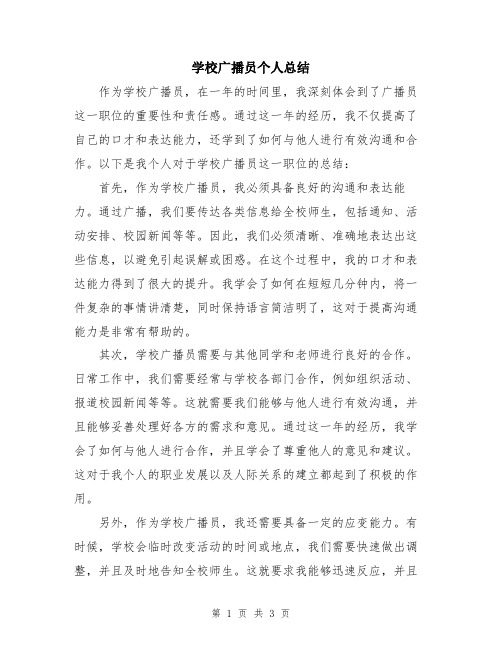 学校广播员个人总结

作为学校广播员，在一年的时间里，我深刻体会到了广播员这一职位的重要性和责任感。通过这一年的经历，我不仅提高了自己的口才和表达能力，还学到了如何与他人进行有效沟通和合作。以下是我个人对于学校广播员这一职位的总结：

首先，作为学校广播员，我必须具备良好的沟通和表达能力。通过广播，我们要传达各类信息给全校师生，包括通知、活动安排、校园新闻等等。因此，我们必须清晰、准确地表达出这些信息，以避免引起误解或困惑。在这个过程中，我的口才和表达能力得到了很大的提升。我学会了如何在短短几分钟内，将一件复杂的事情讲清楚，同时保持语言简洁明了，这对于提高沟通能力是非常有帮助的。

其次，学校广播员需要与其他同学和老师进行良好的合作。日常工作中，我们需要经常与学校各部门合作，例如组织活动、报道校园新闻等等。这就需要我们能够与他人进行有效沟通，并且能够妥善处理好各方的需求和意见。通过这一年的经历，我学会了如何与他人进行合作，并且学会了尊重他人的意见和建议。这对于我个人的职业发展以及人际关系的建立都起到了积极的作用。

另外，作为学校广播员，我还需要具备一定的应变能力。有时候，学校会临时改变活动的时间或地点，我们需要快速做出调整，并且及时地告知全校师生。这就要求我能够迅速反应，并且

第 1 页 共 3 页